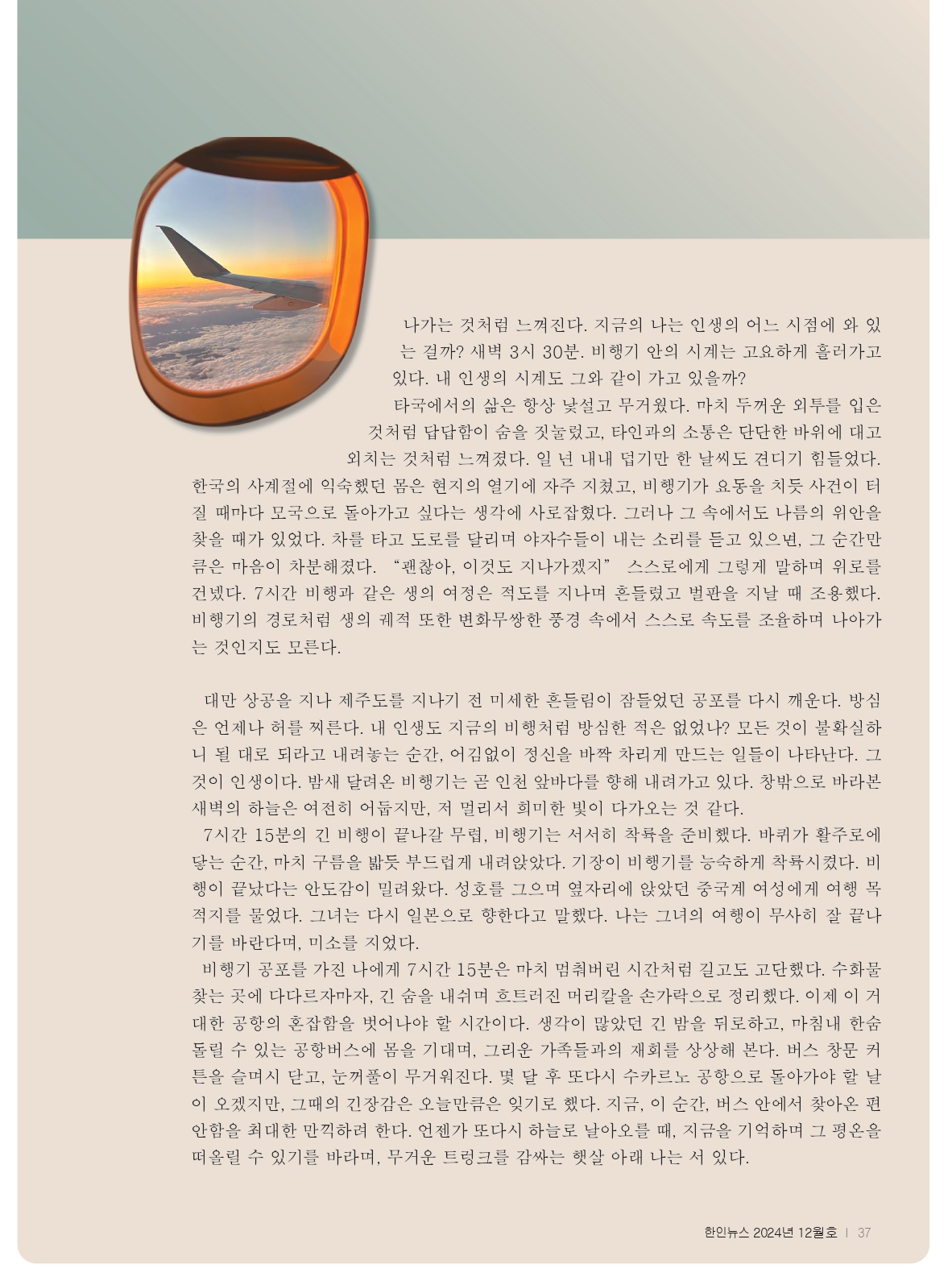 나가는 것처럼 느껴진다. 지금의 나는 인생의 어느 시점에 와 있는 걸까? 새벽 3시 30분. 비행기 안의 시계는 고요하게 흘러가고 있다. 내 인생의 시계도 그와 같이 가고 있을까?

타국에서의 삶은 항상 낯설고 무거웠다. 마치 두꺼운 외투를 입은 것처럼 답답함이 숨을 짓눌렀고, 타인과의 소통은 단단한 바위에 대고 외치는 것처럼 느껴졌다. 일 년 내내 덥기만 한 날씨도 견디기 힘들었다. 한국의 사계절에 익숙했던 몸은 현지의 열기에 자주 지쳤고, 비행기가 요동을 치듯 사건이 터질 때마다 모국으로 돌아가고 싶다는 생각에 사로잡혔다. 그러나 그 속에서도 나름의 위안을 찾을 때가 있었다. 차를 타고 도로를 달리며 야자수들이 내는 소리를 듣고 있으면, 그 순간만큼은 마음이 차분해졌다. "괜찮아, 이것도 지나가겠지" 스스로에게 그렇게 말하며 위로를 건넸다. 7시간 비행과 같은 생의 여정은 적도를 지나며 흔들렸고 벌판을 지날 때 조용했다. 비행기의 경로처럼 생의 궤적 또한 변화무쌍한 풍경 속에서 스스로 속도를 조율하며 나아가는 것인지도 모른다.

대만 상공을 지나 제주도를 지나기 전 미세한 흔들림이 잠들었던 공포를 다시 깨운다. 방심은 언제나 허를 찌른다. 내 인생도 지금의 비행처럼 방심한 적은 없었나? 모든 것이 불확실하니 될 대로 되라고 내려놓는 순간, 어김없이 정신을 바짝 차리게 만드는 일들이 나타난다. 그것이 인생이다. 밤새 달려온 비행기는 곧 인천 앞바다를 향해 내려가고 있다. 창밖으로 바라본 새벽의 하늘은 여전히 어둡지만, 저 멀리서 희미한 빛이 다가오는 것 같다.

7시간 15분의 긴 비행이 끝나갈 무렵, 비행기는 서서히 착륙을 준비했다. 바퀴가 활주로에 닿는 순간, 마치 구름을 밟듯 부드럽게 내려앉았다. 기장이 비행기를 능숙하게 착륙시켰다. 비행이 끝났다는 안도감이 밀려왔다. 성호를 그으며 옆자리에 앉았던 중국계 여성에게 여행 목적지를 물었다. 그녀는 다시 일본으로 향한다고 말했다. 나는 그녀의 여행이 무사히 잘 끝나기를 바란다며, 미소를 지었다.

비행기 공포를 가진 나에게 7시간 15분은 마치 멈춰버린 시간처럼 길고도 고단했다. 수화물 찾는 곳에 다다르자마자, 긴 숨을 내쉬며 흐트러진 머리칼을 손가락으로 정리했다. 이제 이 거대한 공항의 혼잡함을 벗어나야 할 시간이다. 생각이 많았던 긴 밤을 뒤로하고, 마침내 한숨 돌릴 수 있는 공항버스에 몸을 기대며, 그리운 가족들과의 재회를 상상해 본다. 버스 창문 커튼을 슬며시 닫고, 눈꺼풀이 무거워진다. 몇 달 후 또다시 수카르노 공항으로 돌아가야 할 날이 오겠지만, 그때의 긴장감은 오늘만큼은 잊기로 했다. 지금, 이 순간, 버스 안에서 찾아온 편안함을 최대한 만끽하려 한다. 언젠가 또다시 하늘로 날아오를 때, 지금을 기억하며 그 평온을 떠올릴 수 있기를 바라며, 무거운 트렁크를 감싸는 햇살 아래 나는 서 있다.

한인뉴스 2024년 12월호 | 37